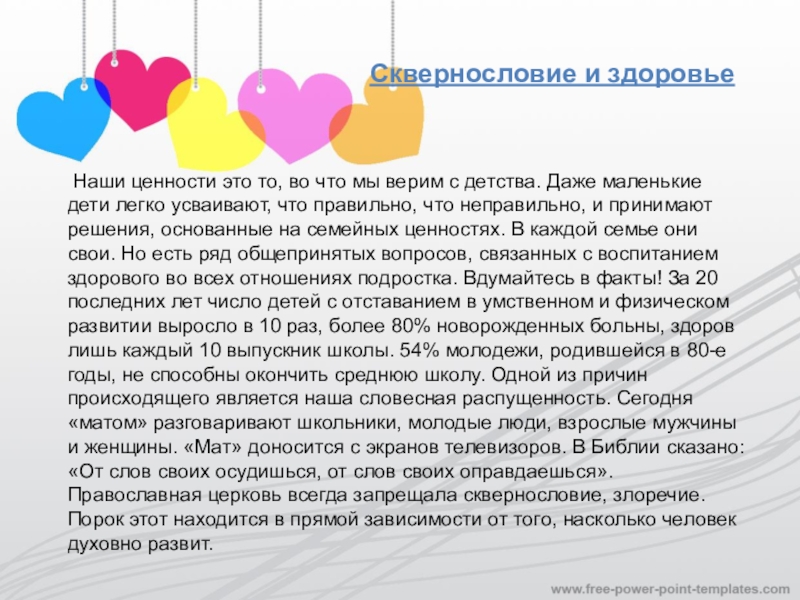 Сквернословие и здоровье

Наши ценности это то, во что мы верим с детства. Даже маленькие дети легко усваивают, что правильно, что неправильно, и принимают решения, основанные на семейных ценностях. В каждой семье они свои. Но есть ряд общепринятых вопросов, связанных с воспитанием здорового во всех отношениях подростка. Вдумайтесь в факты! За 20 последних лет число детей с отставанием в умственном и физическом развитии выросло в 10 раз, более 80% новорожденных больны, здоров лишь каждый 10 выпускник школы. 54% молодежи, родившейся в 80-е годы, не способны окончить среднюю школу. Одной из причин происходящего является наша словесная распущенность. Сегодня «матом» разговаривают школьники, молодые люди, взрослые мужчины и женщины. «Мат» доносится с экранов телевизоров. В Библии сказано: «От слов своих осудишься, от слов своих оправдаешься». Православная церковь всегда запрещала сквернословие, злоречие. Порок этот находится в прямой зависимости от того, насколько человек духовно развит.

www.free-power-point-templates.com